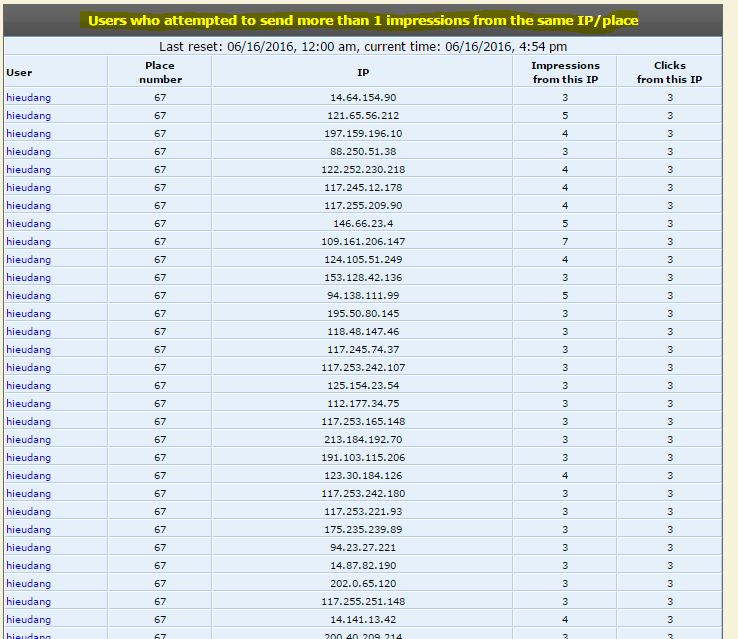 Users who attempted to send more than 1 impressions from the same IP/place

Last reset: 06/16/2016, 12:00 am, current time: 06/16/2016, 4:54 pm

| User | Place number | IP | Impressions from this IP | Clicks from this IP |
|---|---|---|---|---|
| hieudang | 67 | 14.64.154.90 | 3 | 3 |
| hieudang | 67 | 121.65.56.212 | 5 | 3 |
| hieudang | 67 | 197.159.196.10 | 4 | 3 |
| hieudang | 67 | 88.250.51.38 | 3 | 3 |
| hieudang | 67 | 122.252.230.218 | 4 | 3 |
| hieudang | 67 | 117.245.12.178 | 4 | 3 |
| hieudang | 67 | 117.255.209.90 | 4 | 3 |
| hieudang | 67 | 146.66.23.4 | 5 | 3 |
| hieudang | 67 | 109.161.206.147 | 7 | 3 |
| hieudang | 67 | 124.105.51.249 | 4 | 3 |
| hieudang | 67 | 153.128.42.136 | 3 | 3 |
| hieudang | 67 | 94.138.111.99 | 5 | 3 |
| hieudang | 67 | 195.50.80.145 | 3 | 3 |
| hieudang | 67 | 118.48.147.46 | 3 | 3 |
| hieudang | 67 | 117.245.74.37 | 3 | 3 |
| hieudang | 67 | 117.253.242.107 | 3 | 3 |
| hieudang | 67 | 125.154.23.54 | 3 | 3 |
| hieudang | 67 | 112.177.34.75 | 3 | 3 |
| hieudang | 67 | 117.253.165.148 | 3 | 3 |
| hieudang | 67 | 213.184.192.70 | 3 | 3 |
| hieudang | 67 | 191.103.115.206 | 3 | 3 |
| hieudang | 67 | 123.30.184.126 | 4 | 3 |
| hieudang | 67 | 117.253.242.180 | 3 | 3 |
| hieudang | 67 | 117.253.221.93 | 3 | 3 |
| hieudang | 67 | 175.235.239.89 | 3 | 3 |
| hieudang | 67 | 94.23.27.221 | 3 | 3 |
| hieudang | 67 | 14.87.82.190 | 3 | 3 |
| hieudang | 67 | 202.0.65.120 | 3 | 3 |
| hieudang | 67 | 117.255.251.148 | 3 | 3 |
| hieudang | 67 | 14.141.13.42 | 4 | 3 |
| hieudang | 67 | 200.40.209.214 | 3 | 3 |